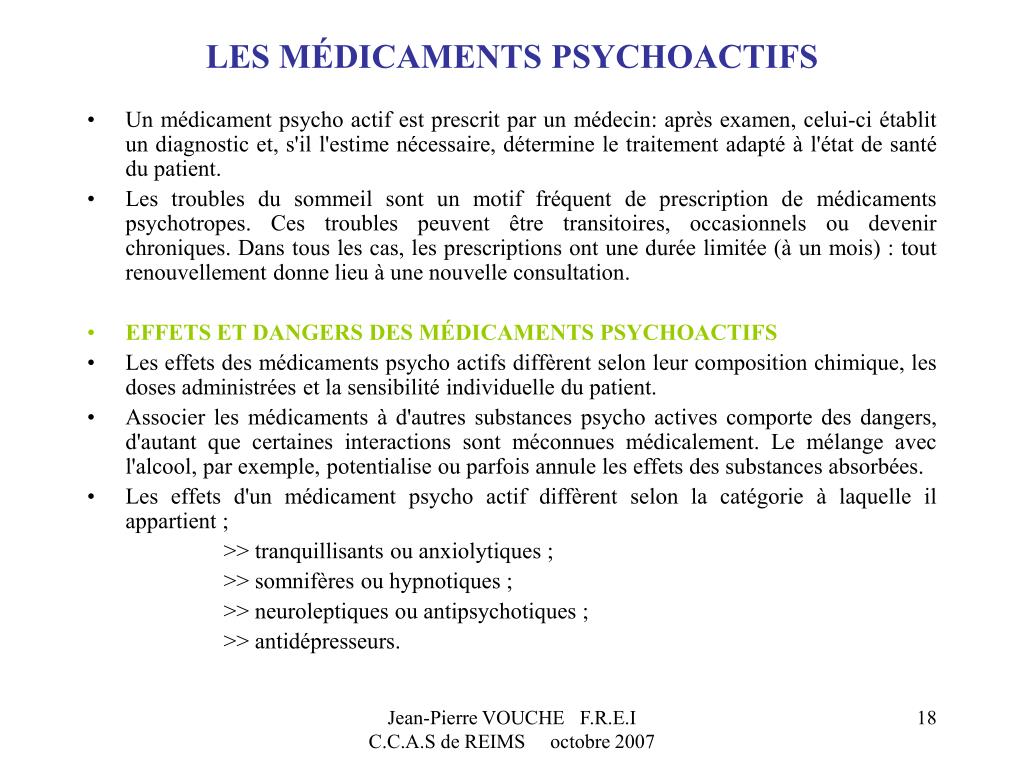 LES MÉDICAMENTS PSYCHOACTIFS

• Un médicament psycho actif est prescrit par un médecin: après examen, celui-ci établit un diagnostic et, s'il l'estime nécessaire, détermine le traitement adapté à l'état de santé du patient.

• Les troubles du sommeil sont un motif fréquent de prescription de médicaments psychotropes. Ces troubles peuvent être transitoires, occasionnels ou devenir chroniques. Dans tous les cas, les prescriptions ont une durée limitée (à un mois) : tout renouvellement donne lieu à une nouvelle consultation.

• EFFETS ET DANGERS DES MÉDICAMENTS PSYCHOACTIFS

• Les effets des médicaments psycho actifs diffèrent selon leur composition chimique, les doses administrées et la sensibilité individuelle du patient.

• Associer les médicaments à d'autres substances psycho actives comporte des dangers, d'autant que certaines interactions sont méconnues médicalement. Le mélange avec l'alcool, par exemple, potentialise ou parfois annule les effets des substances absorbées.

• Les effets d'un médicament psycho actif diffèrent selon la catégorie à laquelle il appartient ;

>> tranquillisants ou anxiolytiques ;

>> somnifères ou hypnotiques ;

>> neuroleptiques ou antipsychotiques ;

>> antidépresseurs.

Jean-Pierre VOUCHE F.R.E.I
C.C.A.S de REIMS octobre 2007

18